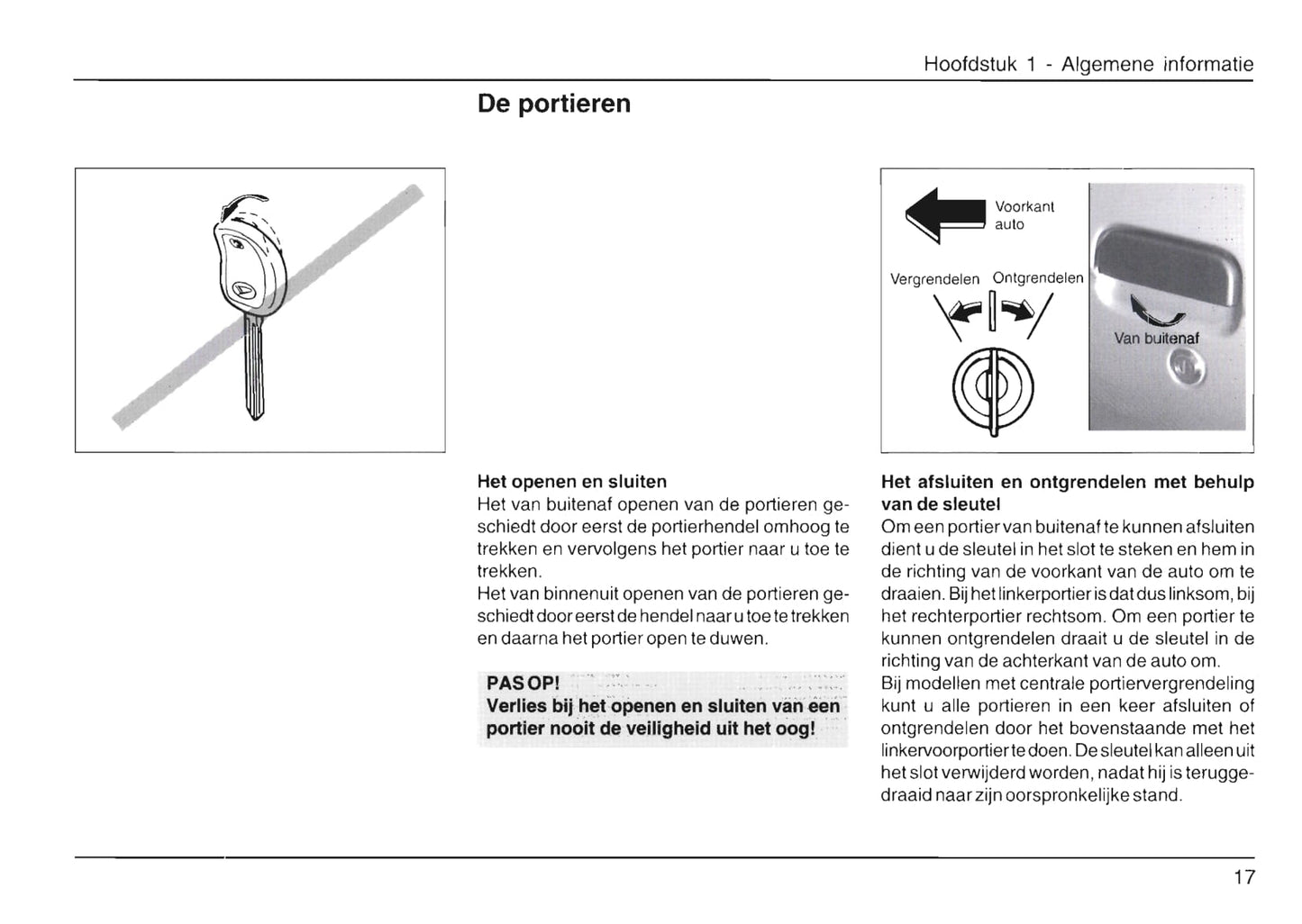 Hoofdstuk 1 - Algemene informatie

De portieren

Voorkant auto

Vergrendelen Ontgrendelen

Van buitenaf

Het openen en sluiten
Het van buitenaf openen van de portieren geschiedt door eerst de portierhendel omhoog te trekken en vervolgens het portier naar u toe te trekken.
Het van binnenuit openen van de portieren geschiedt door eerst de hendel naar u toe te trekken en daarna het portier open te duwen.

PAS OP!
Verlies bij het openen en sluiten van een portier nooit de veiligheid uit het oog!

Het afsluiten en ontgrendelen met behulp van de sleutel
Om een portier van buitenaf te kunnen afsluiten dient u de sleutel in het slot te steken en hem in de richting van de voorkant van de auto om te draaien. Bij het linkerportier is dat dus linksom, bij het rechterportier rechtsom. Om een portier te kunnen ontgrendelen draait u de sleutel in de richting van de achterkant van de auto om.
Bij modellen met centrale portiervergrendeling kunt u alle portieren in een keer afsluiten of ontgrendelen door het bovenstaande met het linkervoorportier te doen. De sleutel kan alleen uit het slot verwijderd worden, nadat hij is teruggedraaid naar zijn oorspronkelijke stand.

17